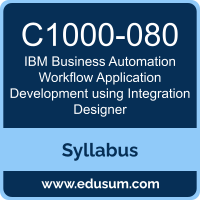 C1000-080

IBM Business Automation Workflow Application Development using Integration Designer

Syllabus

www.edusum.com